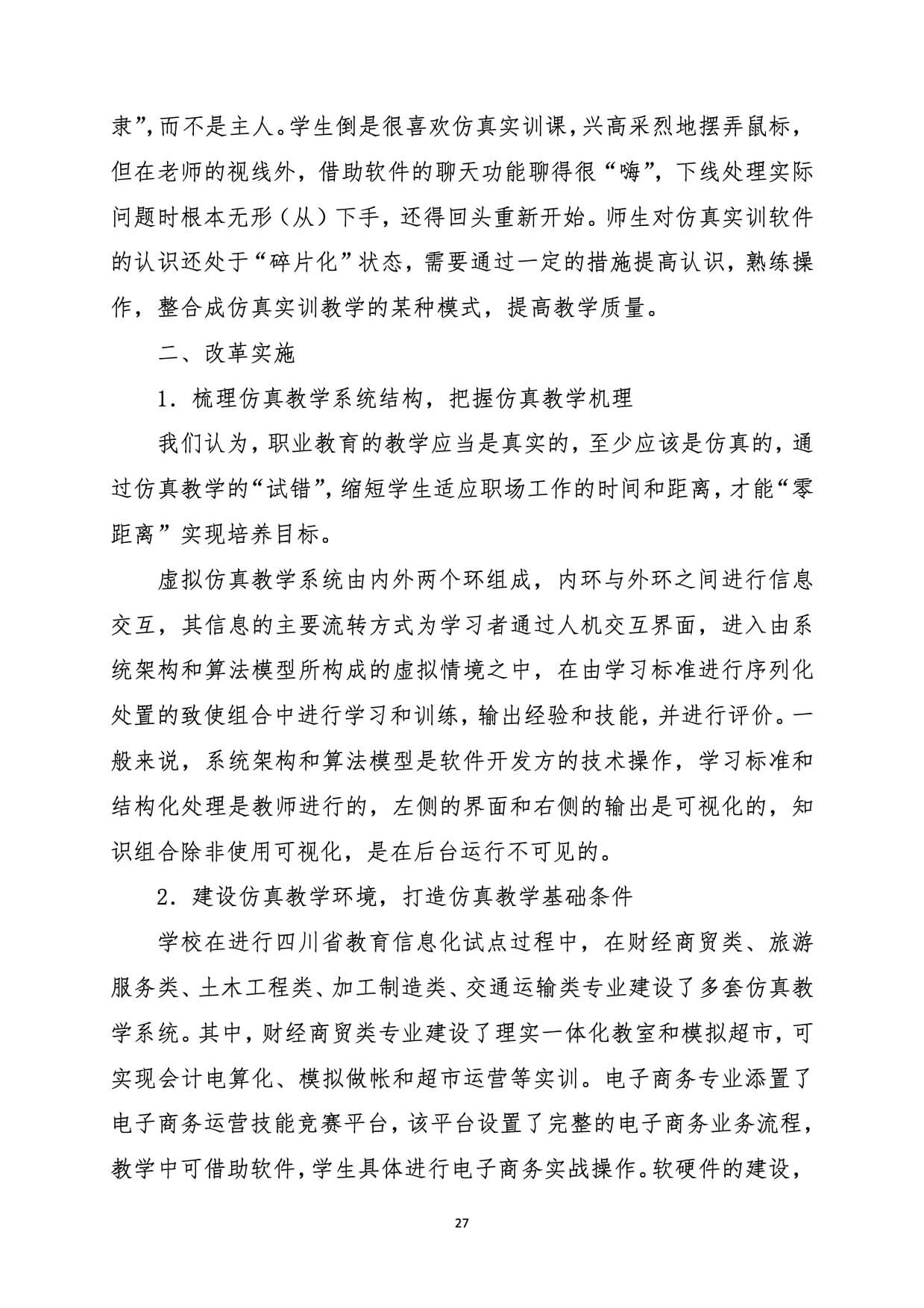 隶”，而不是主人。学生倒是很喜欢仿真实训课，兴高采烈地摆弄鼠标，但在老师的视线外，借助软件的聊天功能聊得很“嗨”，下线处理实际问题时根本无形（从）下手，还得回头重新开始。师生对仿真实训软件的认识还处于“碎片化”状态，需要通过一定的措施提高认识，熟练操作，整合成仿真实训教学的某种模式，提高教学质量。

二、改革实施

1．梳理仿真教学系统结构，把握仿真教学机理

我们认为，职业教育的教学应当是真实的，至少应该是仿真的，通过仿真教学的“试错”，缩短学生适应职场工作的时间和距离，才能“零距离”实现培养目标。

虚拟仿真教学系统由内外两个环组成，内环与外环之间进行信息交互，其信息的主要流转方式为学习者通过人机交互界面，进入由系统架构和算法模型所构成的虚拟情境之中，在由学习标准进行序列化处置的致使组合中进行学习和训练，输出经验和技能，并进行评价。一般来说，系统架构和算法模型是软件开发方的技术操作，学习标准和结构化处理是教师进行的，左侧的界面和右侧的输出是可视化的，知识组合除非使用可视化，是在后台运行不可见的。

2．建设仿真教学环境，打造仿真教学基础条件

学校在进行四川省教育信息化试点过程中，在财经商贸类、旅游服务类、土木工程类、加工制造类、交通运输类专业建设了多套仿真教学系统。其中，财经商贸类专业建设了理实一体化教室和模拟超市，可实现会计电算化、模拟做帐和超市运营等实训。电子商务专业添置了电子商务运营技能竞赛平台，该平台设置了完整的电子商务业务流程，教学中可借助软件，学生具体进行电子商务实战操作。软硬件的建设，

27